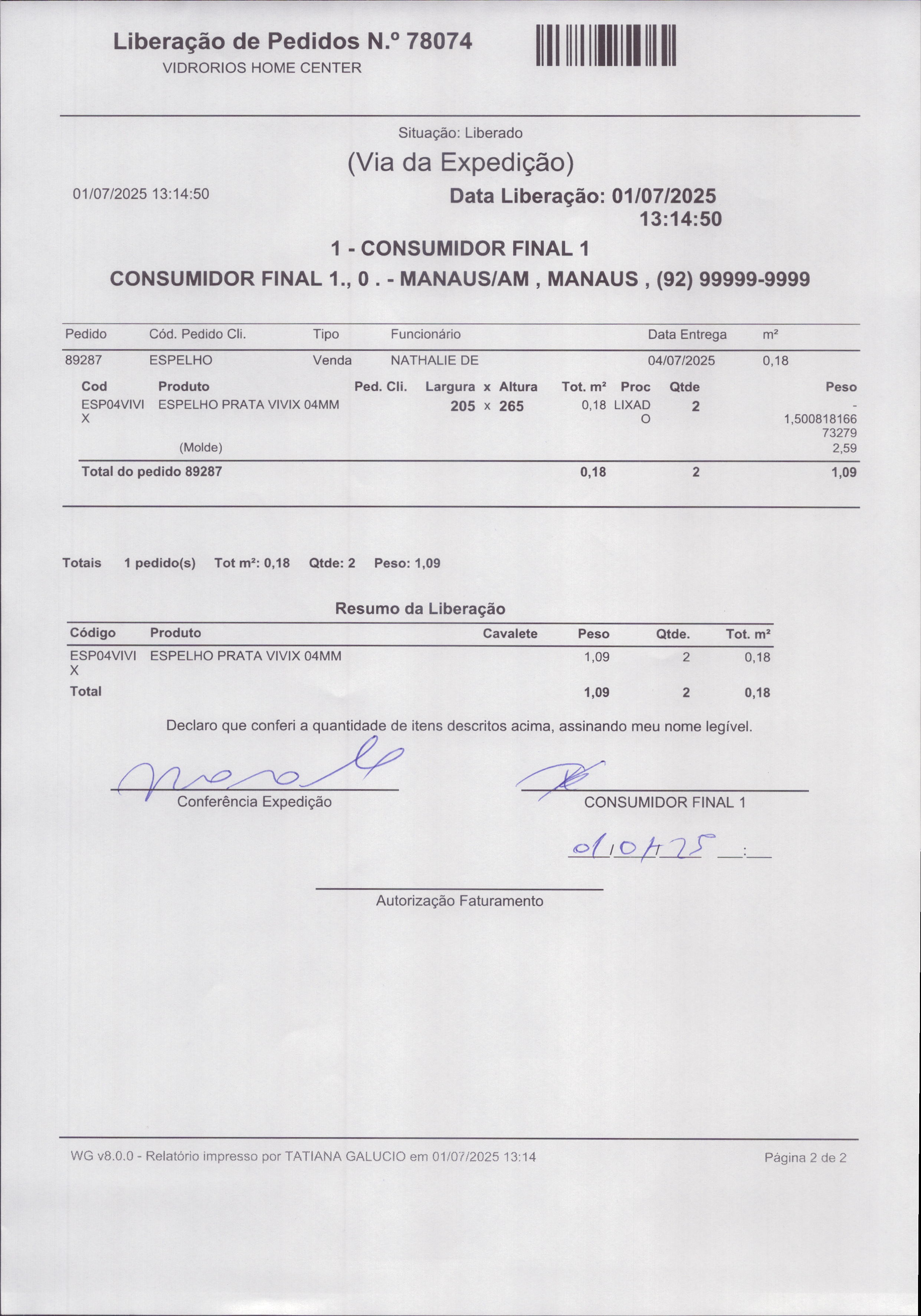 Liberação de Pedidos N.º 78074
VIDRORIOS HOME CENTER

Situação: Liberado

(Via da Expedição)

01/07/2025 13:14:50

Data Liberação: 01/07/2025 13:14:50

1 - CONSUMIDOR FINAL 1

CONSUMIDOR FINAL 1., 0 . - MANAUS/AM , MANAUS , (92) 99999-9999

| Pedido | Cód. Pedido Cli. | Tipo | Funcionário | Data Entrega | m² |
|---|---|---|---|---|---|
| 89287 | ESPELHO | Venda | NATHALIE DE | 04/07/2025 | 0,18 |

| Cod | Produto | Ped. Cli. | Largura x Altura | Tot. m² | Proc | Qtde | Peso |
|---|---|---|---|---|---|---|---|
| ESP04VIVIX | ESPELHO PRATA VIVIX 04MM (Molde) | | 205 x 265 | 0,18 | LIXADO | 2 | -1,50081816673279 2,59 |
| Total do pedido 89287 | | | | 0,18 | | 2 | 1,09 |

Totais 1 pedido(s) Tot m²: 0,18 Qtde: 2 Peso: 1,09

Resumo da Liberação

| Código | Produto | Cavalete | Peso | Qtde. | Tot. m² |
|---|---|---|---|---|---|
| ESP04VIVIX | ESPELHO PRATA VIVIX 04MM | | 1,09 | 2 | 0,18 |
| Total | | | 1,09 | 2 | 0,18 |

Declaro que conferi a quantidade de itens descritos acima, assinando meu nome legível.

Conferência Expedição

CONSUMIDOR FINAL 1

01/07/25 __:__

Autorização Faturamento

WG v8.0.0 - Relatório impresso por TATIANA GALUCIO em 01/07/2025 13:14

Página 2 de 2